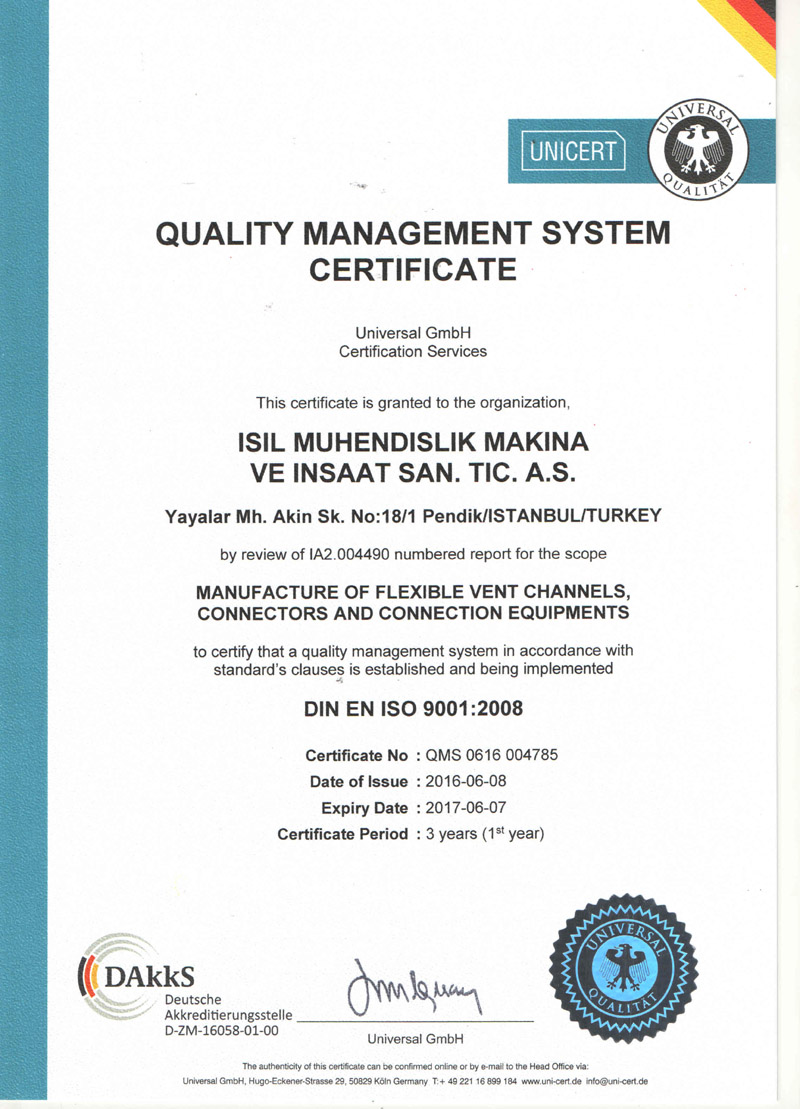 UNICERT

UNIVERSAL QUALITÄT

QUALITY MANAGEMENT SYSTEM CERTIFICATE

Universal GmbH
Certification Services

This certificate is granted to the organization,

ISIL MUHENDISLIK MAKINA VE INSAAT SAN. TIC. A.S.

Yayalar Mh. Akin Sk. No:18/1 Pendik/ISTANBUL/TURKEY

by review of IA2.004490 numbered report for the scope

MANUFACTURE OF FLEXIBLE VENT CHANNELS, CONNECTORS AND CONNECTION EQUIPMENTS

to certify that a quality management system in accordance with standard's clauses is established and being implemented

DIN EN ISO 9001:2008

Certificate No : QMS 0616 004785
Date of Issue : 2016-06-08
Expiry Date : 2017-06-07
Certificate Period : 3 years ($1^{st}$ year)

DAkkS
Deutsche
Akkreditierungsstelle
D-ZM-16058-01-00

Universal GmbH

UNIVERSAL QUALITÄT

The authenticity of this certificate can be confirmed online or by e-mail to the Head Office via:
Universal GmbH, Hugo-Eckener-Strasse 29, 50829 Köln Germany T:+ 49 221 16 899 184 www.uni-cert.de info@uni-cert.de